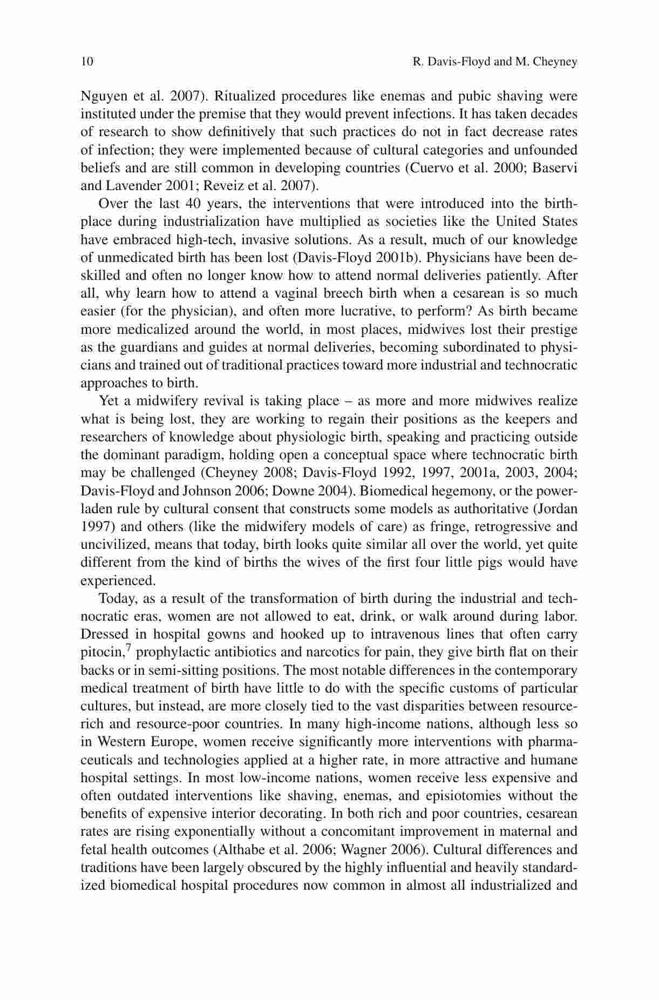 10 R. Davis-Floyd and M. Cheyney

Nguyen et al. 2007). Ritualized procedures like enemas and pubic shaving were instituted under the premise that they would prevent infections. It has taken decades of research to show definitively that such practices do not in fact decrease rates of infection; they were implemented because of cultural categories and unfounded beliefs and are still common in developing countries (Cuervo et al. 2000; Baservi and Lavender 2001; Reveiz et al. 2007).

Over the last 40 years, the interventions that were introduced into the birthplace during industrialization have multiplied as societies like the United States have embraced high-tech, invasive solutions. As a result, much of our knowledge of unmedicated birth has been lost (Davis-Floyd 2001b). Physicians have been deskilled and often no longer know how to attend normal deliveries patiently. After all, why learn how to attend a vaginal breech birth when a cesarean is so much easier (for the physician), and often more lucrative, to perform? As birth became more medicalized around the world, in most places, midwives lost their prestige as the guardians and guides at normal deliveries, becoming subordinated to physicians and trained out of traditional practices toward more industrial and technocratic approaches to birth.

Yet a midwifery revival is taking place – as more and more midwives realize what is being lost, they are working to regain their positions as the keepers and researchers of knowledge about physiologic birth, speaking and practicing outside the dominant paradigm, holding open a conceptual space where technocratic birth may be challenged (Cheyney 2008; Davis-Floyd 1992, 1997, 2001a, 2003, 2004; Davis-Floyd and Johnson 2006; Downe 2004). Biomedical hegemony, or the power-laden rule by cultural consent that constructs some models as authoritative (Jordan 1997) and others (like the midwifery models of care) as fringe, retrogressive and uncivilized, means that today, birth looks quite similar all over the world, yet quite different from the kind of births the wives of the first four little pigs would have experienced.

Today, as a result of the transformation of birth during the industrial and technocratic eras, women are not allowed to eat, drink, or walk around during labor. Dressed in hospital gowns and hooked up to intravenous lines that often carry pitocin,$^7$ prophylactic antibiotics and narcotics for pain, they give birth flat on their backs or in semi-sitting positions. The most notable differences in the contemporary medical treatment of birth have little to do with the specific customs of particular cultures, but instead, are more closely tied to the vast disparities between resource-rich and resource-poor countries. In many high-income nations, although less so in Western Europe, women receive significantly more interventions with pharmaceuticals and technologies applied at a higher rate, in more attractive and humane hospital settings. In most low-income nations, women receive less expensive and often outdated interventions like shaving, enemas, and episiotomies without the benefits of expensive interior decorating. In both rich and poor countries, cesarean rates are rising exponentially without a concomitant improvement in maternal and fetal health outcomes (Althabe et al. 2006; Wagner 2006). Cultural differences and traditions have been largely obscured by the highly influential and heavily standardized biomedical hospital procedures now common in almost all industrialized and